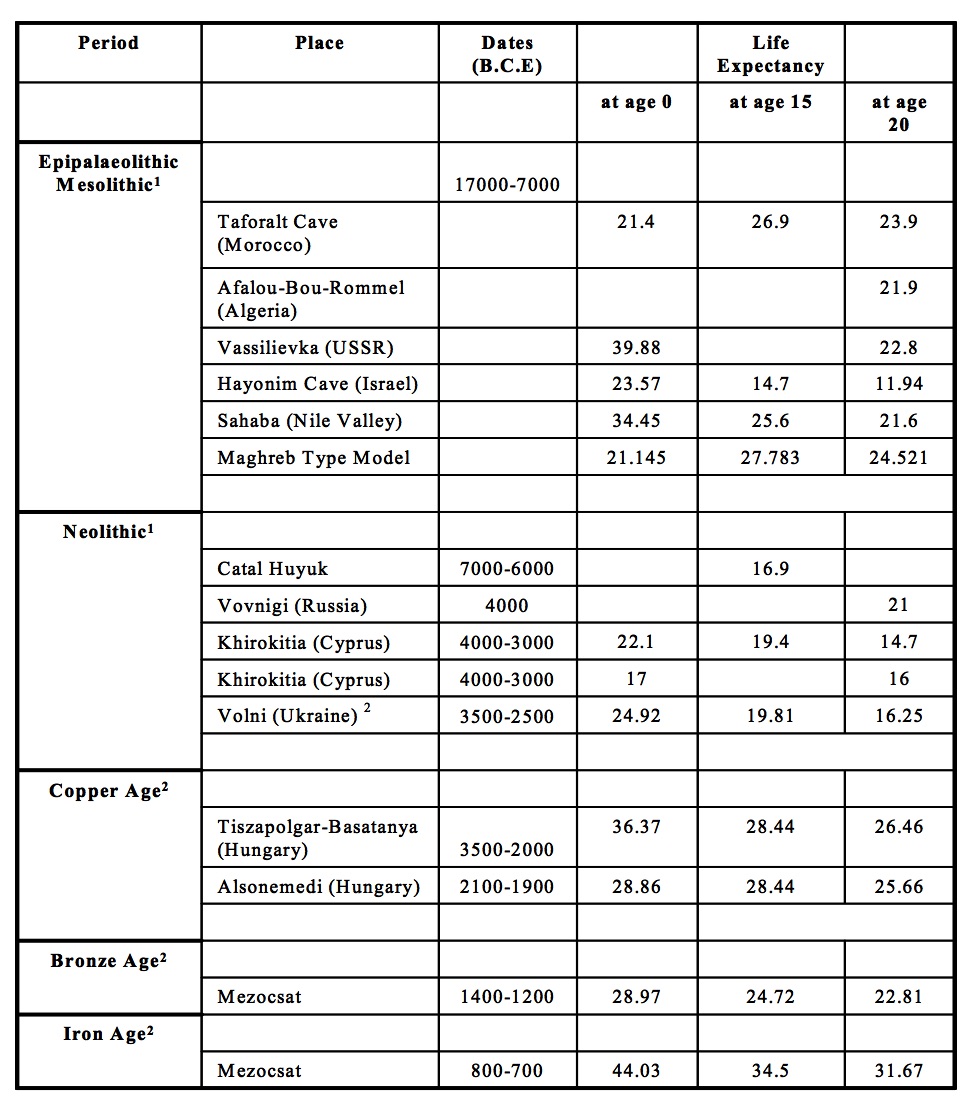 | Period | Place | Dates (B.C.E) | | Life Expectancy | |
|---|---|---|---|---|---|
| | | | at age 0 | at age 15 | at age 20 |
| Epipalaeolithic Mesolithic$^1$ | | 17000-7000 | | | |
| | Taforalt Cave (Morocco) | | 21.4 | 26.9 | 23.9 |
| | Afalou-Bou-Rommel (Algeria) | | | | 21.9 |
| | Vassilievka (USSR) | | 39.88 | | 22.8 |
| | Hayonim Cave (Israel) | | 23.57 | 14.7 | 11.94 |
| | Sahaba (Nile Valley) | | 34.45 | 25.6 | 21.6 |
| | Maghreb Type Model | | 21.145 | 27.783 | 24.521 |
| | | | | | |
| Neolithic$^1$ | | | | | |
| | Catal Huyuk | 7000-6000 | | 16.9 | |
| | Vovnigi (Russia) | 4000 | | | 21 |
| | Khirokitia (Cyprus) | 4000-3000 | 22.1 | 19.4 | 14.7 |
| | Khirokitia (Cyprus) | 4000-3000 | 17 | | 16 |
| | Volni (Ukraine) $^2$ | 3500-2500 | 24.92 | 19.81 | 16.25 |
| | | | | | |
| Copper Age$^2$ | | | | | |
| | Tiszapolgar-Basatanya (Hungary) | 3500-2000 | 36.37 | 28.44 | 26.46 |
| | Alsonemedi (Hungary) | 2100-1900 | 28.86 | 28.44 | 25.66 |
| | | | | | |
| Bronze Age$^2$ | | | | | |
| | Mezocsat | 1400-1200 | 28.97 | 24.72 | 22.81 |
| Iron Age$^2$ | | | | | |
| | Mezocsat | 800-700 | 44.03 | 34.5 | 31.67 |